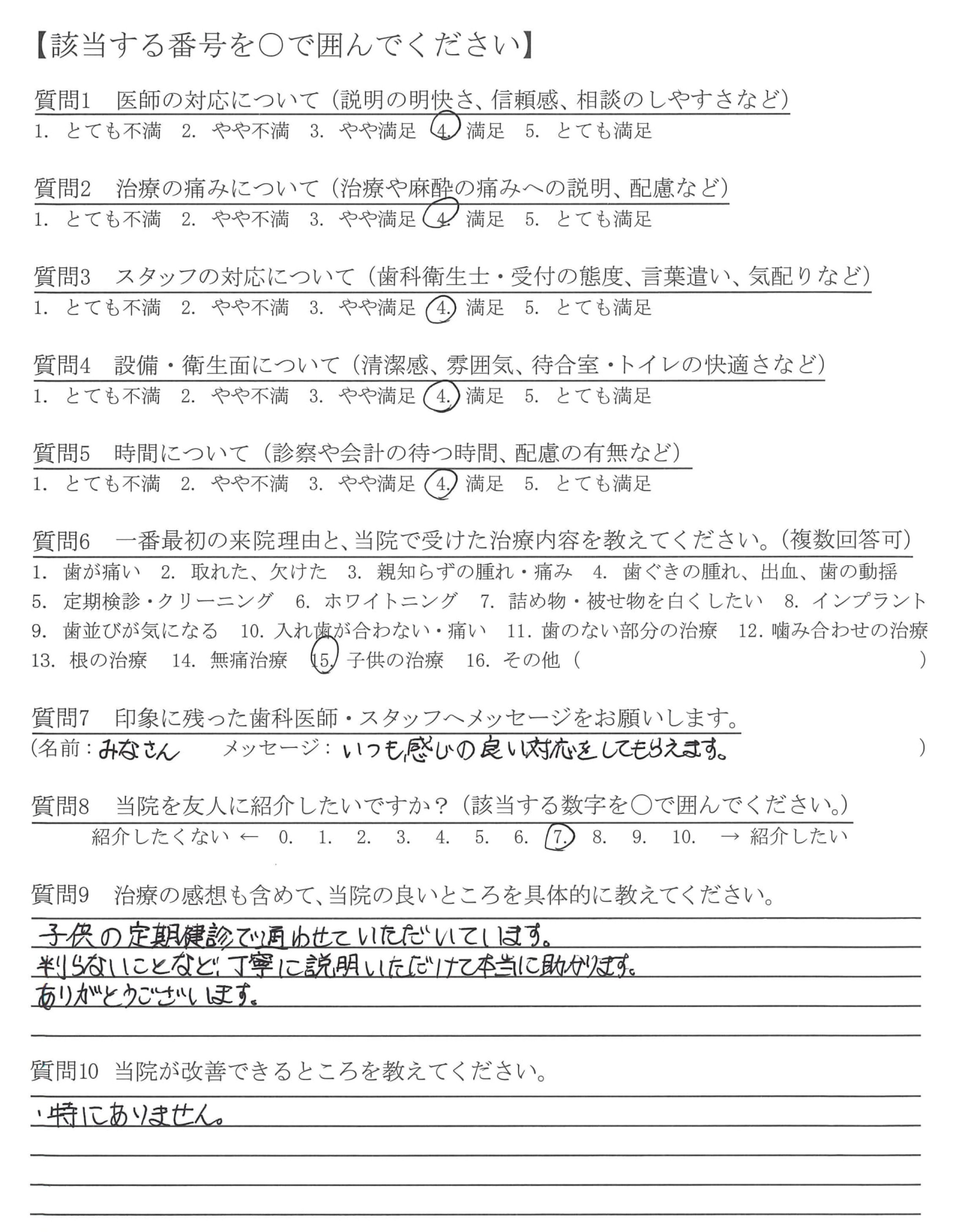 【該当する番号を○で囲んでください】

質問1　医師の対応について（説明の明快さ、信頼感、相談のしやすさなど）
1. とても不満　2. やや不満　3. やや満足　4. 満足　5. とても満足

質問2　治療の痛みについて（治療や麻酔の痛みへの説明、配慮など）
1. とても不満　2. やや不満　3. やや満足　4. 満足　5. とても満足

質問3　スタッフの対応について（歯科衛生士・受付の態度、言葉遣い、気配りなど）
1. とても不満　2. やや不満　3. やや満足　4. 満足　5. とても満足

質問4　設備・衛生面について（清潔感、雰囲気、待合室・トイレの快適さなど）
1. とても不満　2. やや不満　3. やや満足　4. 満足　5. とても満足

質問5　時間について（診察や会計の待つ時間、配慮の有無など）
1. とても不満　2. やや不満　3. やや満足　4. 満足　5. とても満足

質問6　一番最初の来院理由と、当院で受けた治療内容を教えてください。（複数回答可）
1. 歯が痛い　2. 取れた、欠けた　3. 親知らずの腫れ・痛み　4. 歯ぐきの腫れ、出血、歯の動揺
5. 定期検診・クリーニング　6. ホワイトニング　7. 詰め物・被せ物を白くしたい　8. インプラント
9. 歯並びが気になる　10. 入れ歯が合わない・痛い　11. 歯のない部分の治療　12. 噛み合わせの治療
13. 根の治療　14. 無痛治療　15. 子供の治療　16. その他（　　　　　）

質問7　印象に残った歯科医師・スタッフへメッセージをお願いします。
（名前：みなさん　メッセージ：いつも感じの良い対応をしてもらえます。　）

質問8　当院を友人に紹介したいですか？（該当する数字を○で囲んでください。）
紹介したくない ← 0.　1.　2.　3.　4.　5.　6.　7.　8.　9.　10.　→ 紹介したい

質問9　治療の感想も含めて、当院の良いところを具体的に教えてください。
子供の定期健診で通わせていただいています。
判らないことなど、丁寧に説明いただけて本当に助かります。
ありがとうございます。

質問10　当院が改善できるところを教えてください。
・特にありません。